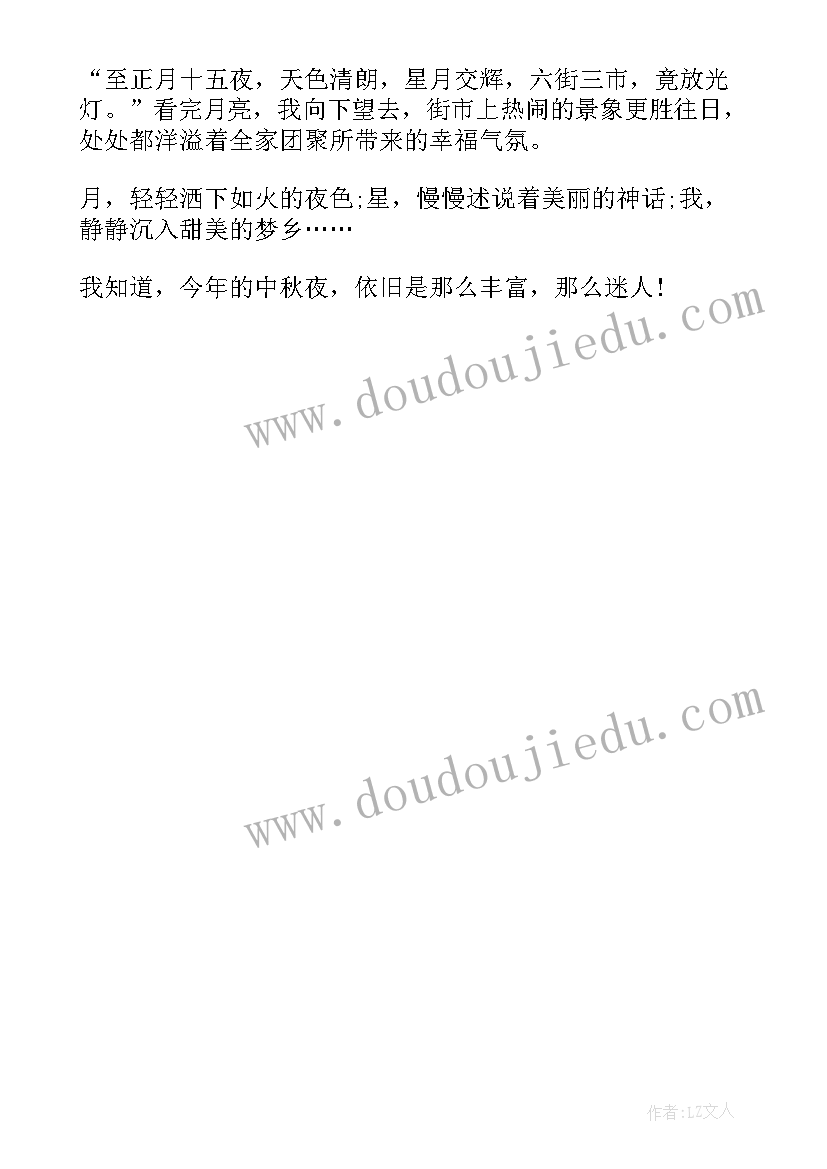 “至正月十五夜，天色清朗，星月交辉，六街三市，竟放光灯。”看完月亮，我向下望去，街市上热闹的景象更胜往日，处处都洋溢着全家团聚所带来的幸福气氛。

月，轻轻洒下如火的夜色;星，慢慢述说着美丽的神话;我，静静沉入甜美的梦乡……

我知道，今年的中秋夜，依旧是那么丰富，那么迷人！

www.doudoujiedu.com

www.doudoujiedu.com

作者:LZ文人